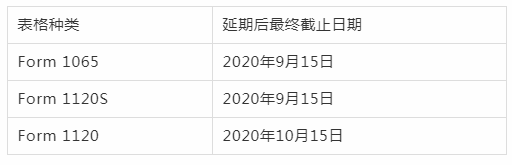 | 表格种类 | 延期后最终截止日期 |
|---|---|
| Form 1065 | 2020年9月15日 |
| Form 1120S | 2020年9月15日 |
| Form 1120 | 2020年10月15日 |